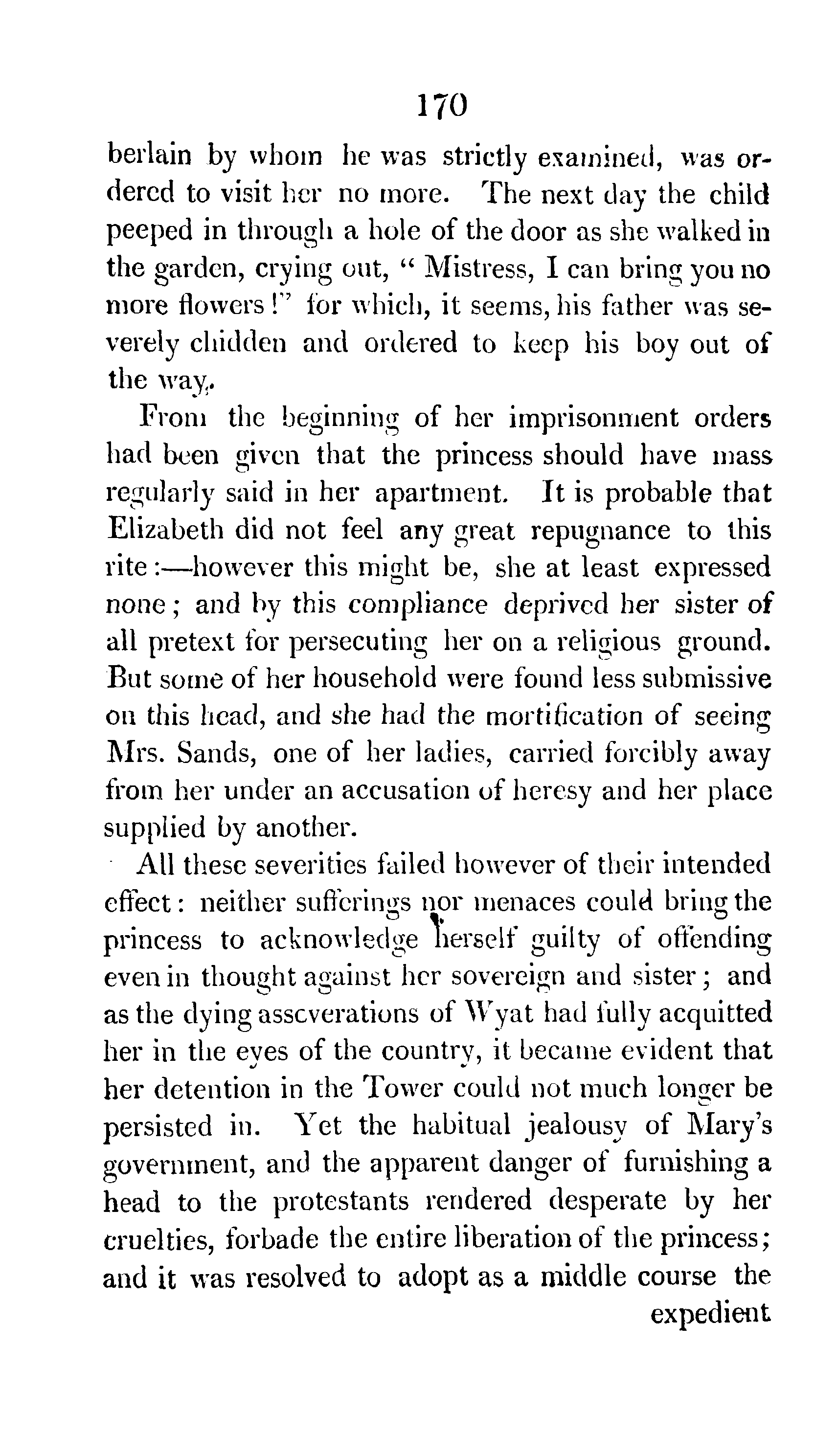 170

berlain by whom he was strictly examined, was ordered to visit her no more. The next day the child peeped in through a hole of the door as she walked in the garden, crying out, "Mistress, I can bring you no more flowers!" for which, it seems, his father was severely chidden and ordered to keep his boy out of the way.

From the beginning of her imprisonment orders had been given that the princess should have mass regularly said in her apartment. It is probable that Elizabeth did not feel any great repugnance to this rite:—however this might be, she at least expressed none; and by this compliance deprived her sister of all pretext for persecuting her on a religious ground. But some of her household were found less submissive on this head, and she had the mortification of seeing Mrs. Sands, one of her ladies, carried forcibly away from her under an accusation of heresy and her place supplied by another.

All these severities failed however of their intended effect: neither sufferings nor menaces could bring the princess to acknowledge herself guilty of offending even in thought against her sovereign and sister; and as the dying asseverations of Wyat had fully acquitted her in the eyes of the country, it became evident that her detention in the Tower could not much longer be persisted in. Yet the habitual jealousy of Mary's government, and the apparent danger of furnishing a head to the protestants rendered desperate by her cruelties, forbade the entire liberation of the princess; and it was resolved to adopt as a middle course the expedient